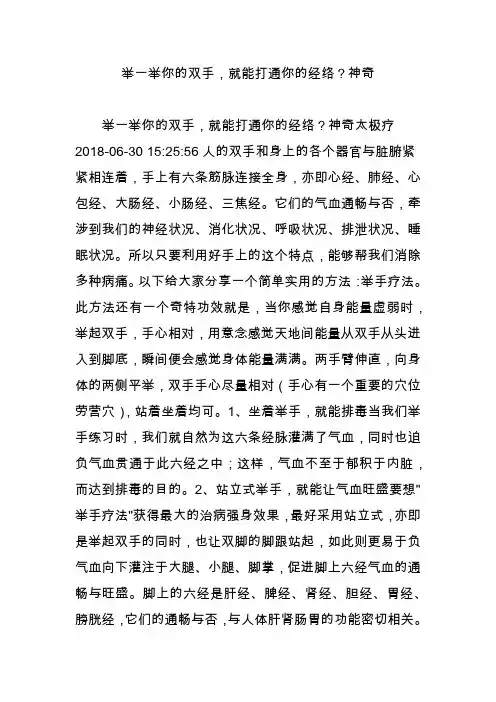 举一举你的双手，就能打通你的经络？神奇

举一举你的双手，就能打通你的经络？神奇太极疗 2018-06-30 15:25:56 人的双手和身上的各个器官与脏腑紧紧相连着，手上有六条筋脉连接全身，亦即心经、肺经、心包经、大肠经、小肠经、三焦经。它们的气血通畅与否，牵涉到我们的神经状况、消化状况、呼吸状况、排泄状况、睡眠状况。所以只要利用好手上的这个特点，能够帮我们消除多种病痛。以下给大家分享一个简单实用的方法：举手疗法。此方法还有一个奇特功效就是，当你感觉自身能量虚弱时，举起双手，手心相对，用意念感觉天地间能量从双手从头进入到脚底，瞬间便会感觉身体能量满满。两手臂伸直，向身体的两侧平举，双手手心尽量相对（手心有一个重要的穴位劳营穴），站着坐着均可。1、坐着举手，就能排毒当我们举手练习时，我们就自然为这六条经脉灌满了气血，同时也迫负气血贯通于此六经之中；这样，气血不至于郁积于内脏，而达到排毒的目的。2、站立式举手，就能让气血旺盛要想"举手疗法"获得最大的治病强身效果，最好采用站立式，亦即是举起双手的同时，也让双脚的脚跟站起，如此则更易于负气血向下灌注于大腿、小腿、脚掌，促进脚上六经气血的通畅与旺盛。脚上的六经是肝经、脾经、肾经、胆经、胃经、膀胱经，它们的通畅与否，与人体肝肾肠胃的功能密切相关。